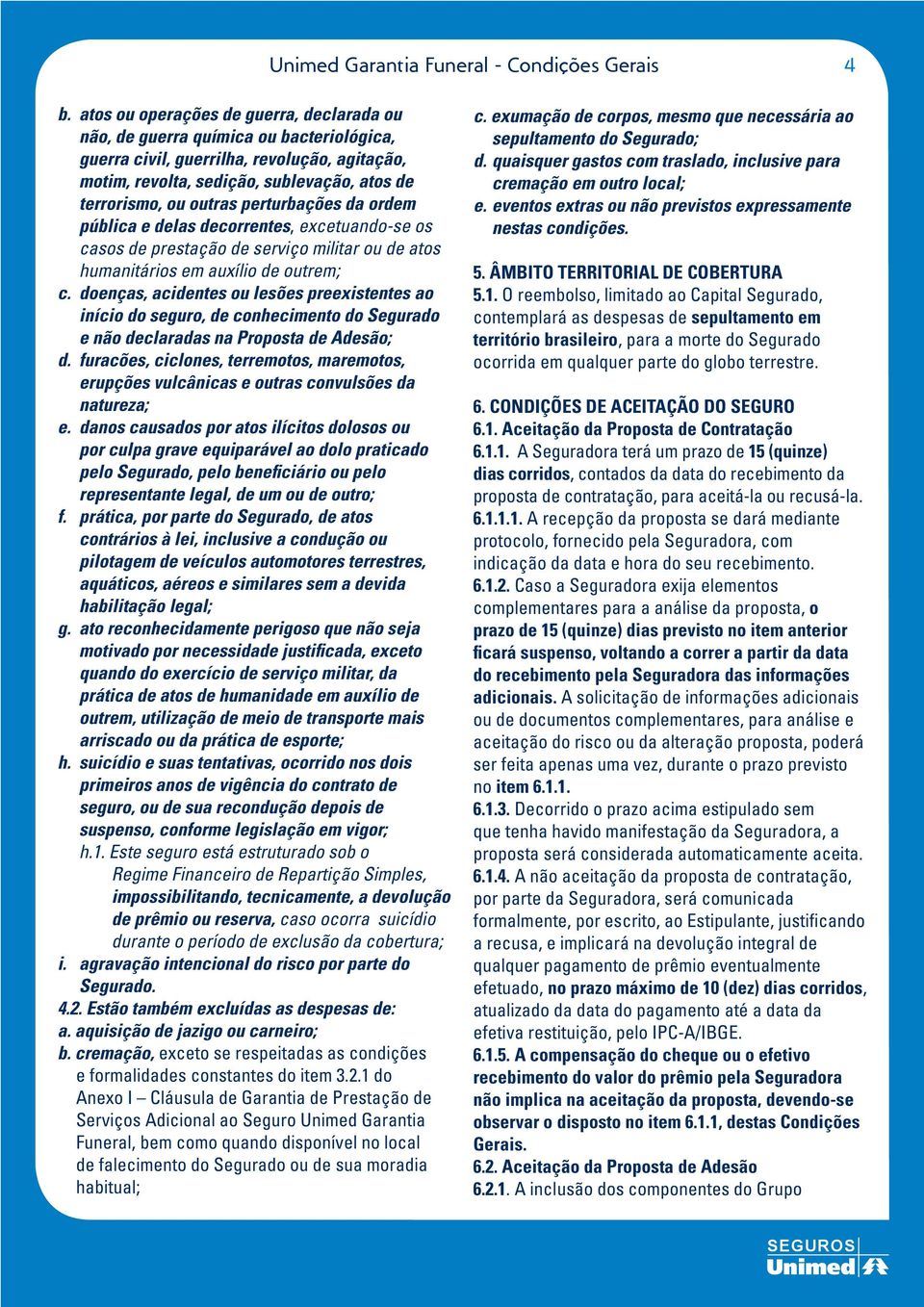 Unimed Garantia Funeral - Condições Gerais 4

b. atos ou operações de guerra, declarada ou não, de guerra química ou bacteriológica, guerra civil, guerrilha, revolução, agitação, motim, revolta, sedição, sublevação, atos de terrorismo, ou outras perturbações da ordem pública e delas decorrentes, excetuando-se os casos de prestação de serviço militar ou de atos humanitários em auxílio de outrem;
c. doenças, acidentes ou lesões preexistentes ao início do seguro, de conhecimento do Segurado e não declaradas na Proposta de Adesão;
d. furacões, ciclones, terremotos, maremotos, erupções vulcânicas e outras convulsões da natureza;
e. danos causados por atos ilícitos dolosos ou por culpa grave equiparável ao dolo praticado pelo Segurado, pelo beneficiário ou pelo representante legal, de um ou de outro;
f. prática, por parte do Segurado, de atos contrários à lei, inclusive a condução ou pilotagem de veículos automotores terrestres, aquáticos, aéreos e similares sem a devida habilitação legal;
g. ato reconhecidamente perigoso que não seja motivado por necessidade justificada, exceto quando do exercício de serviço militar, da prática de atos de humanidade em auxílio de outrem, utilização de meio de transporte mais arriscado ou da prática de esporte;
h. suicídio e suas tentativas, ocorrido nos dois primeiros anos de vigência do contrato de seguro, ou de sua recondução depois de suspenso, conforme legislação em vigor;
h.1. Este seguro está estruturado sob o Regime Financeiro de Repartição Simples, impossibilitando, tecnicamente, a devolução de prêmio ou reserva, caso ocorra suicídio durante o período de exclusão da cobertura;
i. agravação intencional do risco por parte do Segurado.
4.2. Estão também excluídas as despesas de:
a. aquisição de jazigo ou carneiro;
b. cremação, exceto se respeitadas as condições e formalidades constantes do item 3.2.1 do Anexo I – Cláusula de Garantia de Prestação de Serviços Adicional ao Seguro Unimed Garantia Funeral, bem como quando disponível no local de falecimento do Segurado ou de sua moradia habitual;

c. exumação de corpos, mesmo que necessária ao sepultamento do Segurado;
d. quaisquer gastos com traslado, inclusive para cremação em outro local;
e. eventos extras ou não previstos expressamente nestas condições.

5. ÂMBITO TERRITORIAL DE COBERTURA
5.1. O reembolso, limitado ao Capital Segurado, contemplará as despesas de sepultamento em território brasileiro, para a morte do Segurado ocorrida em qualquer parte do globo terrestre.

6. CONDIÇÕES DE ACEITAÇÃO DO SEGURO
6.1. Aceitação da Proposta de Contratação
6.1.1. A Seguradora terá um prazo de 15 (quinze) dias corridos, contados da data do recebimento da proposta de contratação, para aceitá-la ou recusá-la.
6.1.1.1. A recepção da proposta se dará mediante protocolo, fornecido pela Seguradora, com indicação da data e hora do seu recebimento.
6.1.2. Caso a Seguradora exija elementos complementares para a análise da proposta, o prazo de 15 (quinze) dias previsto no item anterior ficará suspenso, voltando a correr a partir da data do recebimento pela Seguradora das informações adicionais. A solicitação de informações adicionais ou de documentos complementares, para análise e aceitação do risco ou da alteração proposta, poderá ser feita apenas uma vez, durante o prazo previsto no item 6.1.1.
6.1.3. Decorrido o prazo acima estipulado sem que tenha havido manifestação da Seguradora, a proposta será considerada automaticamente aceita.
6.1.4. A não aceitação da proposta de contratação, por parte da Seguradora, será comunicada formalmente, por escrito, ao Estipulante, justificando a recusa, e implicará na devolução integral de qualquer pagamento de prêmio eventualmente efetuado, no prazo máximo de 10 (dez) dias corridos, atualizado da data do pagamento até a data da efetiva restituição, pelo IPC-A/IBGE.
6.1.5. A compensação do cheque ou o efetivo recebimento do valor do prêmio pela Seguradora não implica na aceitação da proposta, devendo-se observar o disposto no item 6.1.1, destas Condições Gerais.
6.2. Aceitação da Proposta de Adesão
6.2.1. A inclusão dos componentes do Grupo

SEGUROS Unimed